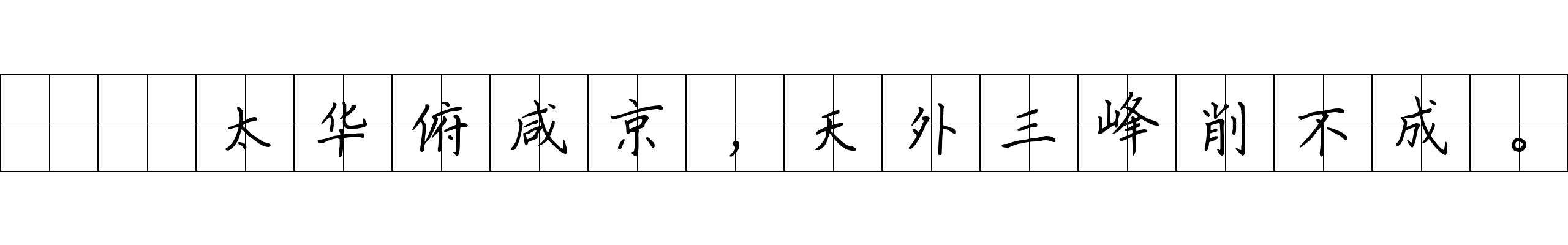 太华俯咸京，天外三峰削不成。